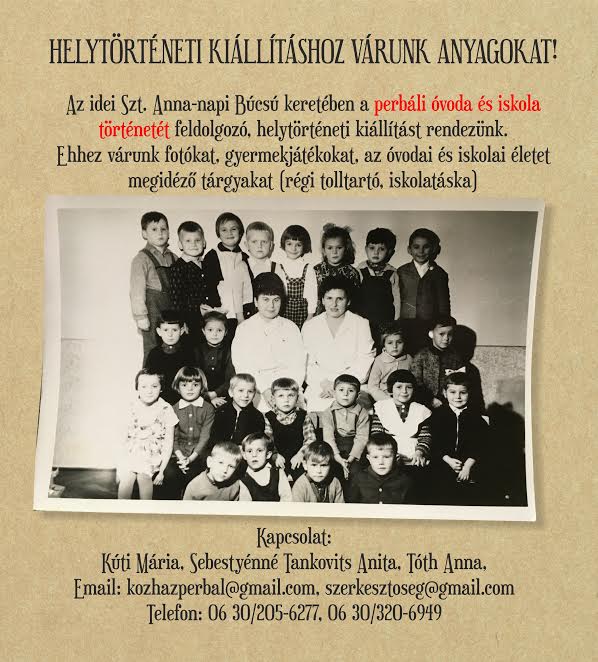 HELYTÖRTÉNETI KIÁLLÍTÁSHOZ VÁRUNK ANYAGOKAT!

Az idei Szt. Anna-napi Búcsú keretében a perbáli óvoda és iskola történetét feldolgozó, helytörténeti kiállítást rendezünk. Ehhez várunk fotókat, gyermekjátékokat, az óvodai és iskolai életet megidéző tárgyakat (régi tolltartó, iskolatáska)

Kapcsolat:
Kúti Mária, Sebestyénné Tankovits Anita, Tóth Anna,
Email: kozhazperbal@gmail.com, szerkesztoseg@gmail.com
Telefon: 06 30/205-6277, 06 30/320-6949